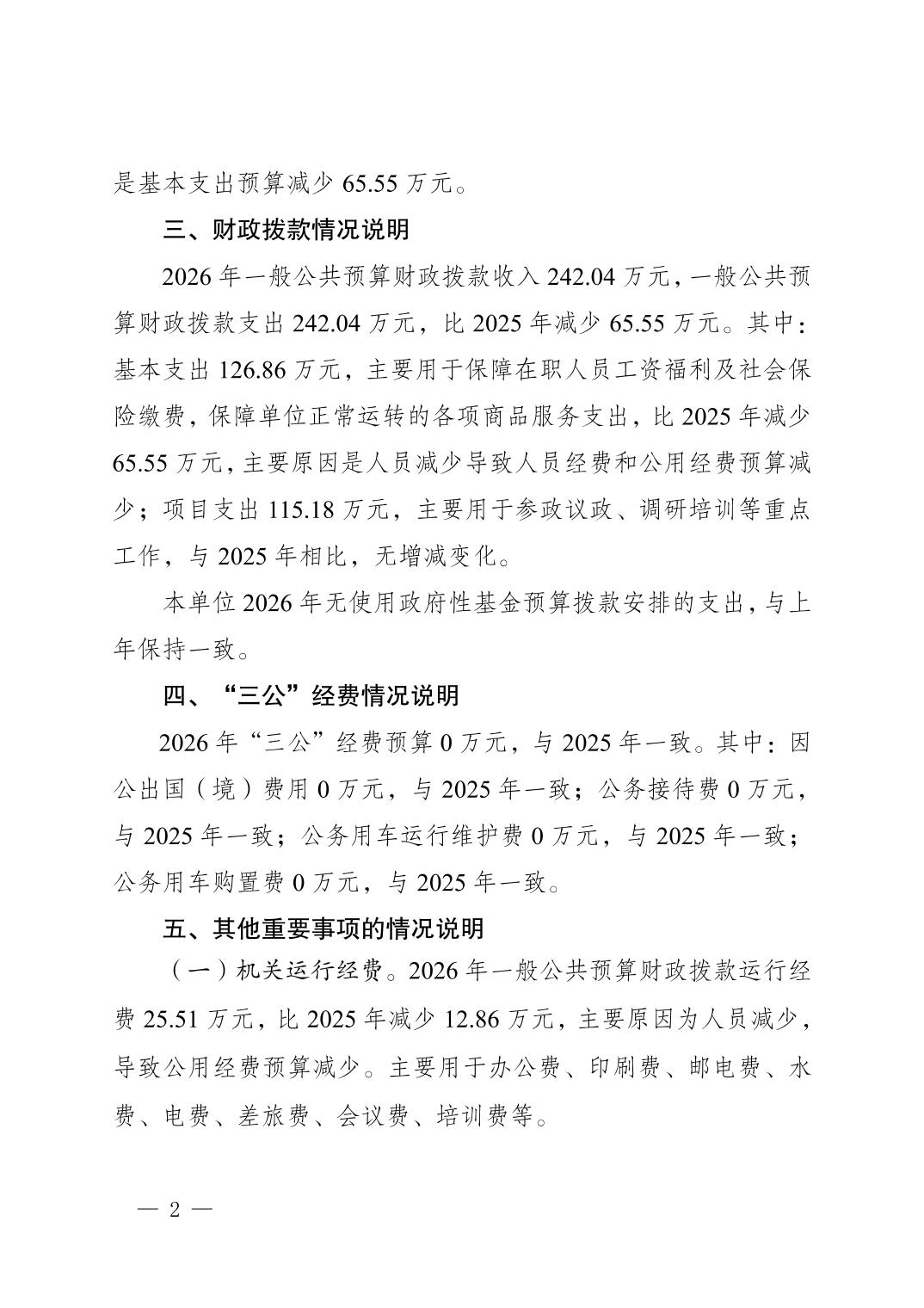 是基本支出预算减少 65.55 万元。

三、财政拨款情况说明

2026 年一般公共预算财政拨款收入 242.04 万元，一般公共预算财政拨款支出 242.04 万元，比 2025 年减少 65.55 万元。其中：基本支出 126.86 万元，主要用于保障在职人员工资福利及社会保险缴费，保障单位正常运转的各项商品服务支出，比 2025 年减少 65.55 万元，主要原因是人员减少导致人员经费和公用经费预算减少；项目支出 115.18 万元，主要用于参政议政、调研培训等重点工作，与 2025 年相比，无增减变化。

本单位 2026 年无使用政府性基金预算拨款安排的支出，与上年保持一致。

四、“三公”经费情况说明

2026 年“三公”经费预算 0 万元，与 2025 年一致。其中：因公出国（境）费用 0 万元，与 2025 年一致；公务接待费 0 万元，与 2025 年一致；公务用车运行维护费 0 万元，与 2025 年一致；公务用车购置费 0 万元，与 2025 年一致。

五、其他重要事项的情况说明

（一）机关运行经费。2026 年一般公共预算财政拨款运行经费 25.51 万元，比 2025 年减少 12.86 万元，主要原因为人员减少，导致公用经费预算减少。主要用于办公费、印刷费、邮电费、水费、电费、差旅费、会议费、培训费等。

— 2 —